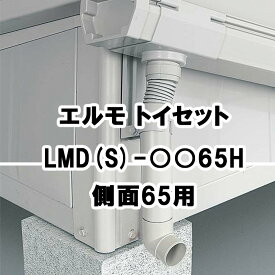 エルモ トイセット

LMD(S)-○○65H

側面65用